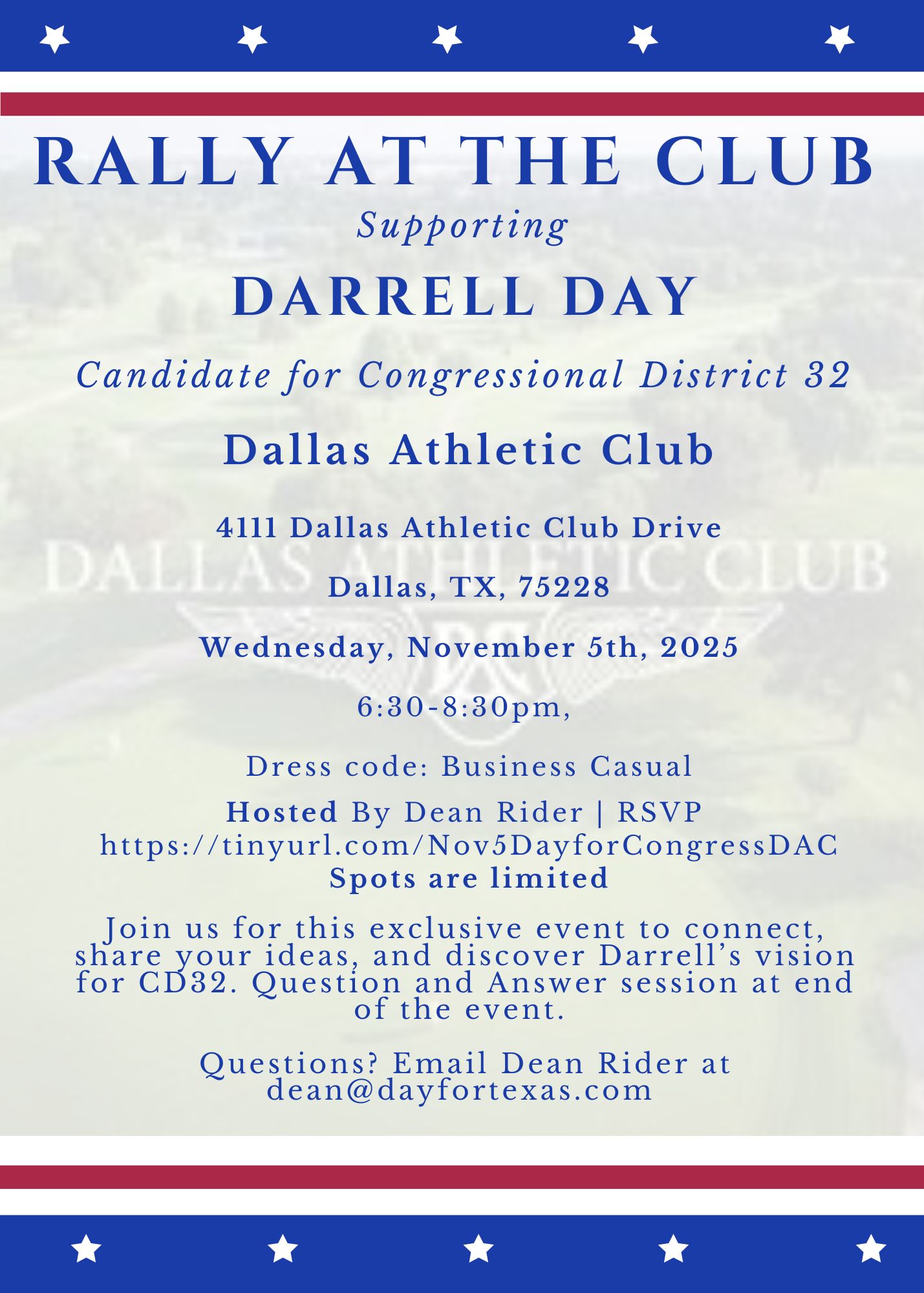 RALLY AT THE CLUB

Supporting

DARRELL DAY

Candidate for Congressional District 32

Dallas Athletic Club

4111 Dallas Athletic Club Drive

Dallas, TX, 75228

Wednesday, November 5th, 2025

6:30-8:30pm,

Dress code: Business Casual

Hosted By Dean Rider | RSVP
https://tinyurl.com/Nov5DayforCongressDAC
Spots are limited

Join us for this exclusive event to connect, share your ideas, and discover Darrell's vision for CD32. Question and Answer session at end of the event.

Questions? Email Dean Rider at dean@dayfortexas.com

DALLAS ATHLETIC CLUB